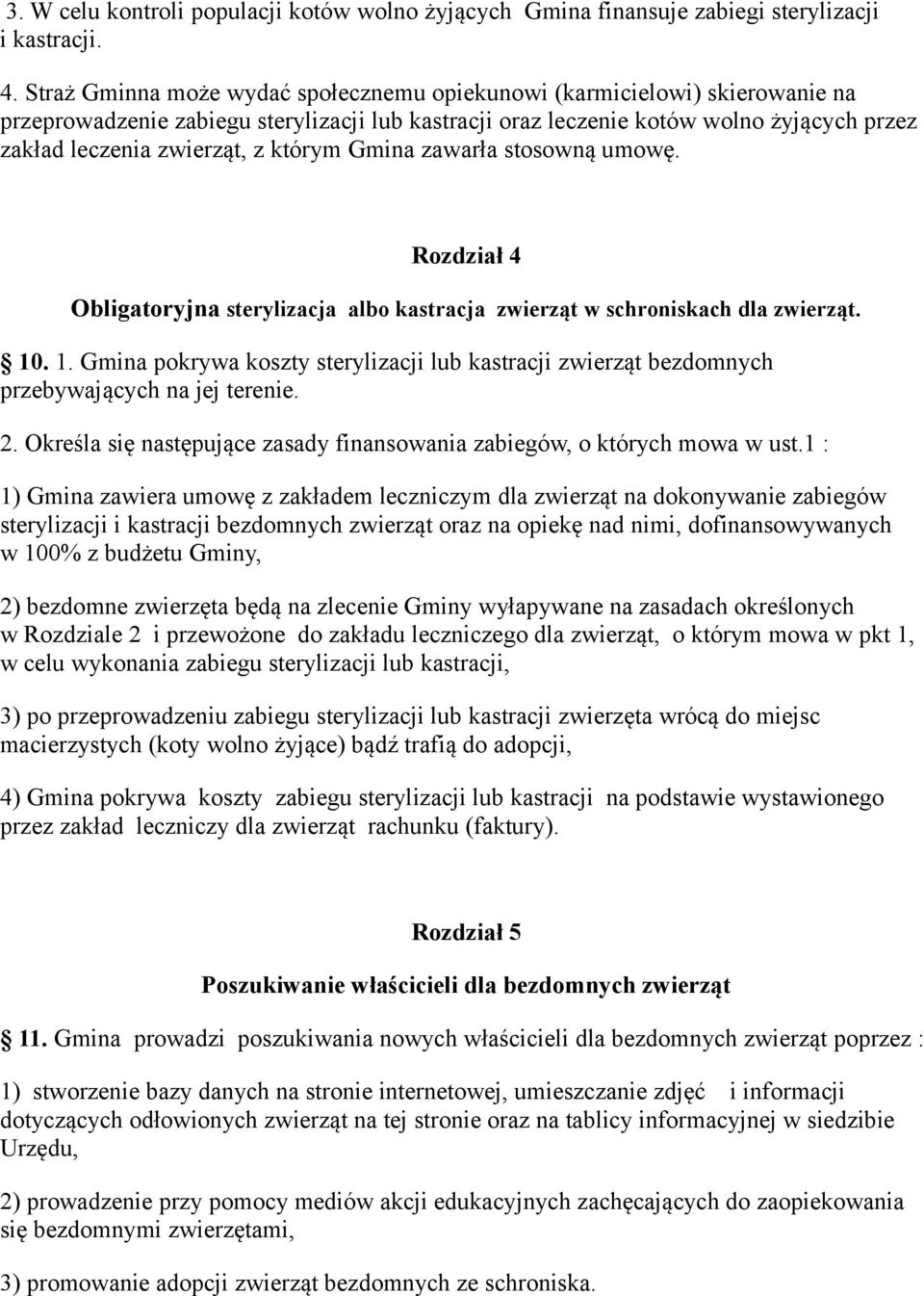 3. W celu kontroli populacji kotów wolno żyjących  Gmina finansuje zabiegi sterylizacji i kastracji.

4. Straż Gminna może wydać społecznemu opiekunowi (karmicielowi) skierowanie na przeprowadzenie zabiegu sterylizacji lub kastracji oraz leczenie kotów wolno żyjących przez zakład leczenia zwierząt, z którym Gmina zawarła stosowną umowę.

Rozdział 4

Obligatoryjna sterylizacja  albo kastracja  zwierząt w schroniskach dla zwierząt.

10. 1. Gmina pokrywa koszty sterylizacji lub kastracji zwierząt bezdomnych przebywających na jej terenie.

2. Określa się następujące zasady finansowania zabiegów, o których mowa w ust.1 :

1) Gmina zawiera umowę z zakładem leczniczym dla zwierząt na dokonywanie zabiegów sterylizacji i kastracji bezdomnych zwierząt oraz na opiekę nad nimi, dofinansowywanych w 100% z budżetu Gminy,

2) bezdomne zwierzęta będą na zlecenie Gminy wyłapywane na zasadach określonych w Rozdziale 2  i przewożone  do zakładu leczniczego dla zwierząt,  o którym mowa w pkt 1, w celu wykonania zabiegu sterylizacji lub kastracji,

3) po przeprowadzeniu zabiegu sterylizacji lub kastracji zwierzęta wrócą do miejsc macierzystych (koty wolno żyjące) bądź trafią do adopcji,

4) Gmina pokrywa  koszty  zabiegu sterylizacji lub kastracji  na podstawie wystawionego przez zakład  leczniczy dla zwierząt  rachunku (faktury).

Rozdział 5

Poszukiwanie właścicieli dla bezdomnych zwierząt

11. Gmina  prowadzi  poszukiwania nowych właścicieli dla bezdomnych zwierząt poprzez :

1)  stworzenie bazy danych na stronie internetowej, umieszczanie zdjęć    i informacji dotyczących odłowionych zwierząt na tej stronie oraz na tablicy informacyjnej w siedzibie Urzędu,

2) prowadzenie przy pomocy mediów akcji edukacyjnych zachęcających do zaopiekowania się bezdomnymi zwierzętami,

3) promowanie adopcji zwierząt bezdomnych ze schroniska.